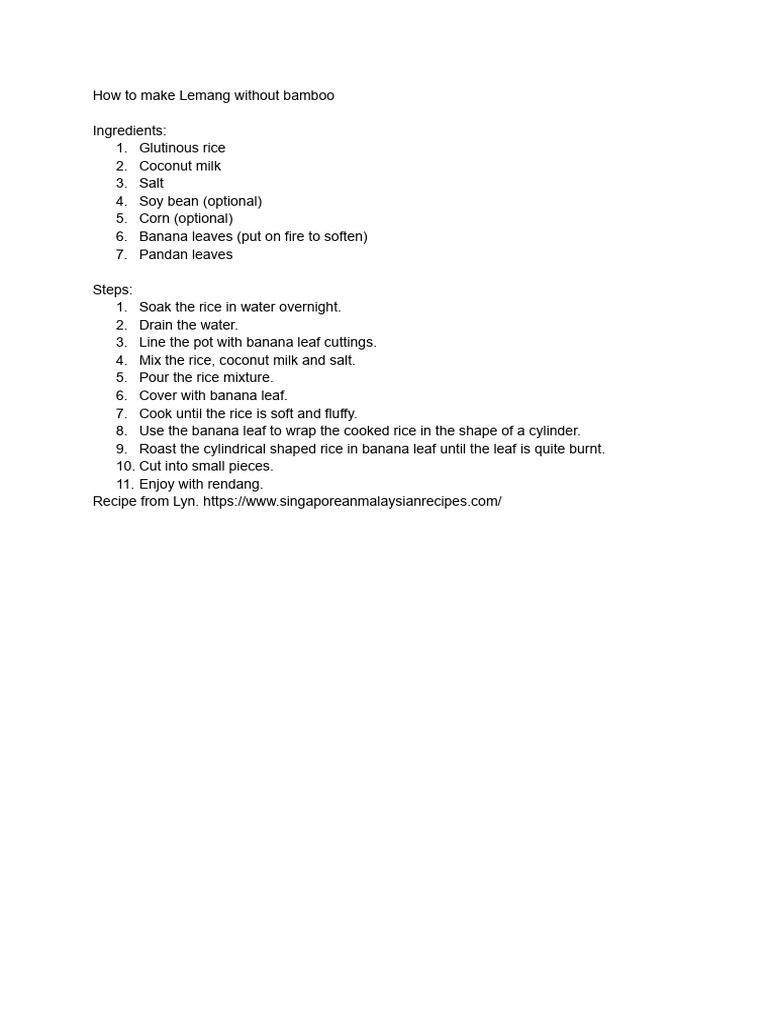 How to make Lemang without bamboo

Ingredients:
1. Glutinous rice
2. Coconut milk
3. Salt
4. Soy bean (optional)
5. Corn (optional)
6. Banana leaves (put on fire to soften)
7. Pandan leaves

Steps:
1. Soak the rice in water overnight.
2. Drain the water.
3. Line the pot with banana leaf cuttings.
4. Mix the rice, coconut milk and salt.
5. Pour the rice mixture.
6. Cover with banana leaf.
7. Cook until the rice is soft and fluffy.
8. Use the banana leaf to wrap the cooked rice in the shape of a cylinder.
9. Roast the cylindrical shaped rice in banana leaf until the leaf is quite burnt.
10. Cut into small pieces.
11. Enjoy with rendang.
Recipe from Lyn. https://www.singaporeanmalaysianrecipes.com/